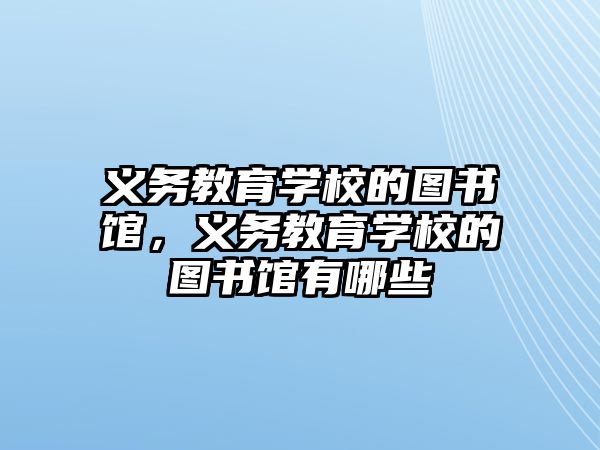 义务教育学校的图书馆，义务教育学校的图书馆有哪些